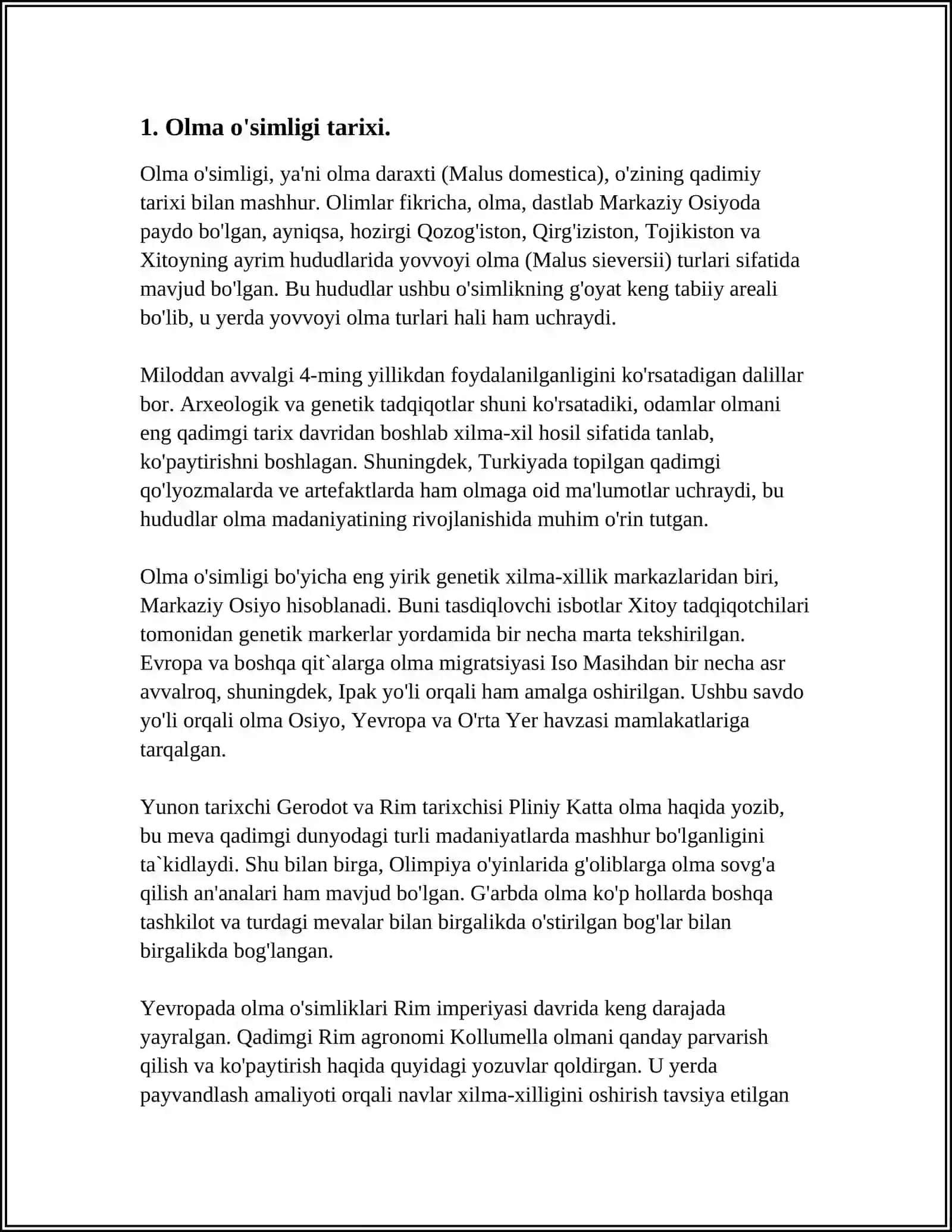 1. Olma o'simligi tarixi.

Olma o'simligi, ya'ni olma daraxti (Malus domestica), o'zining qadimiy tarixi bilan mashhur. Olimlar fikricha, olma, dastlab Markaziy Osiyoda paydo bo'lgan, ayniqsa, hozirgi Qozog'iston, Qirg'iziston, Tojikiston va Xitoyning ayrim hududlarida yovvoyi olma (Malus sieversii) turlari sifatida mavjud bo'lgan. Bu hududlar ushbu o'simlikning g'oyat keng tabiiy areali bo'lib, u yerda yovvoyi olma turlari hali ham uchraydi.

Miloddan avvalgi 4-ming yillikdan foydalanilganligini ko'rsatadigan dalillar bor. Arxeologik va genetik tadqiqotlar shuni ko'rsatadiki, odamlar olmani eng qadimgi tarix davridan boshlab xilma-xil hosil sifatida tanlab, ko'paytirishni boshlagan. Shuningdek, Turkiyada topilgan qadimgi qo'lyozmalarda ve artefaktlarda ham olmaga oid ma'lumotlar uchraydi, bu hududlar olma madaniyatining rivojlanishida muhim o'rin tutgan.

Olma o'simligi bo'yicha eng yirik genetik xilma-xillik markazlaridan biri, Markaziy Osiyo hisoblanadi. Buni tasdiqlovchi isbotlar Xitoy tadqiqotchilari tomonidan genetik markerlar yordamida bir necha marta tekshirilgan. Evropa va boshqa qit`alarga olma migratsiyasi Iso Masihdan bir necha asr avvalroq, shuningdek, Ipak yo'li orqali ham amalga oshirilgan. Ushbu savdo yo'li orqali olma Osiyo, Yevropa va O'rta Yer havzasi mamlakatlariga tarqalgan.

Yunon tarixchi Gerodot va Rim tarixchisi Pliniy Katta olma haqida yozib, bu meva qadimgi dunyodagi turli madaniyatlarda mashhur bo'lganligini ta`kidlaydi. Shu bilan birga, Olimpiya o'yinlarida g'oliblarga olma sovg'a qilish an'analari ham mavjud bo'lgan. G'arbda olma ko'p hollarda boshqa tashkilot va turdagi mevalar bilan birgalikda o'stirilgan bog'lar bilan birgalikda bog'langan.

Yevropada olma o'simliklari Rim imperiyasi davrida keng darajada yayralgan. Qadimgi Rim agronomi Kollumella olmani qanday parvarish qilish va ko'paytirish haqida quyidagi yozuvlar qoldirgan. U yerda payvandlash amaliyoti orqali navlar xilma-xilligini oshirish tavsiya etilgan